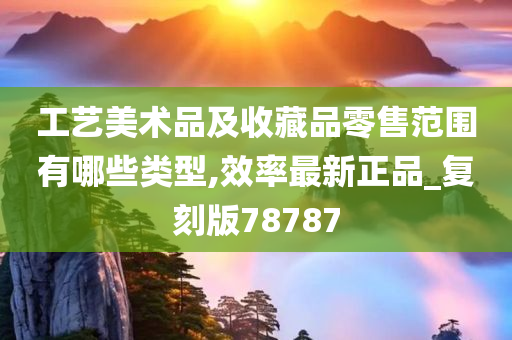 工艺美术品及收藏品零售范围有哪些类型,效率最新正品_复刻版78787